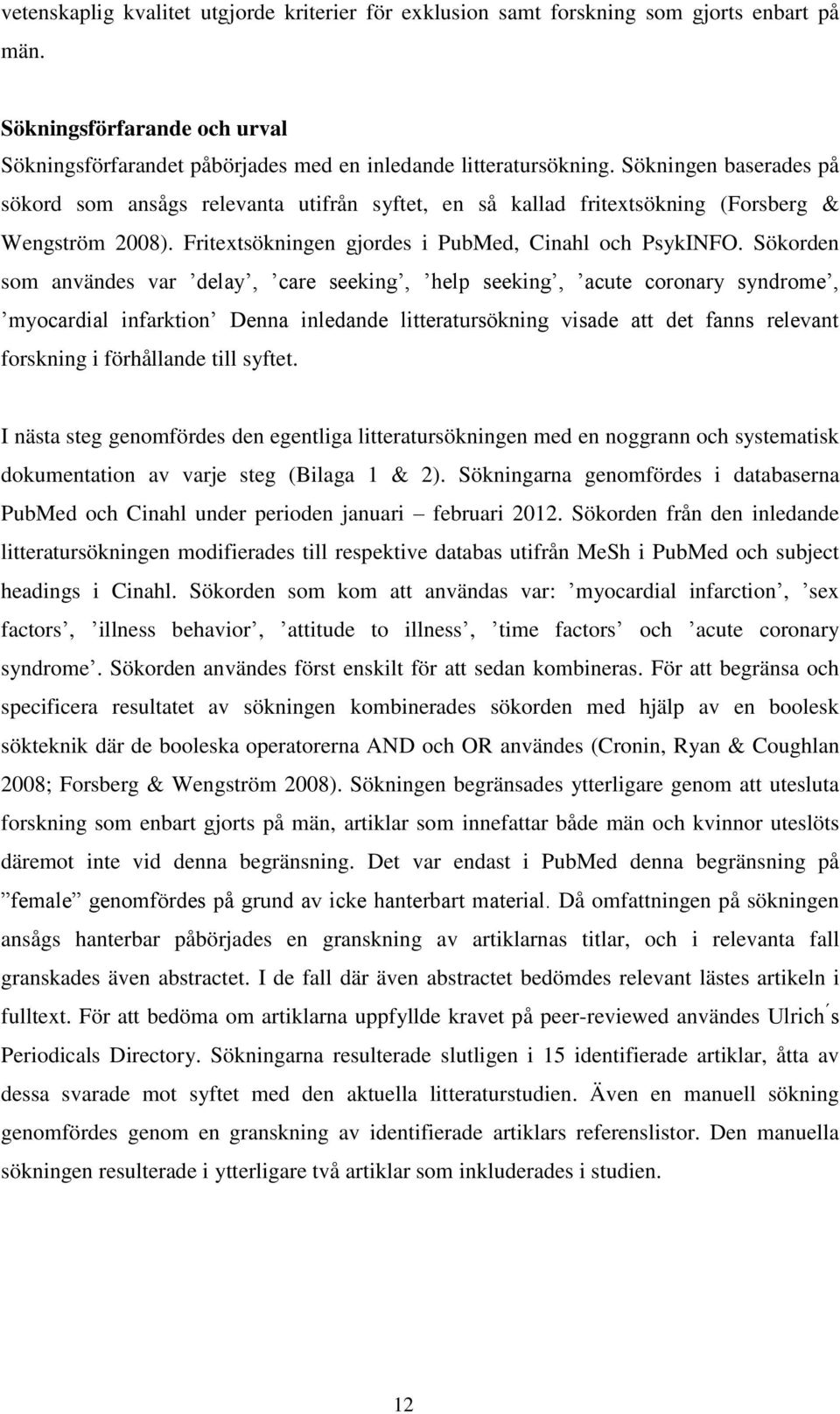 vetenskaplig kvalitet utgjorde kriterier för exklusion samt forskning som gjorts enbart på män.

Sökningsförfarande och urval
Sökningsförfarandet påbörjades med en inledande litteratursökning. Sökningen baserades på sökord som ansågs relevanta utifrån syftet, en så kallad fritextsökning (Forsberg & Wengström 2008). Fritextsökningen gjordes i PubMed, Cinahl och PsykINFO. Sökorden som användes var ’delay’, ’care seeking’, ’help seeking’, ’acute coronary syndrome’, ’myocardial infarktion’ Denna inledande litteratursökning visade att det fanns relevant forskning i förhållande till syftet.

I nästa steg genomfördes den egentliga litteratursökningen med en noggrann och systematisk dokumentation av varje steg (Bilaga 1 & 2). Sökningarna genomfördes i databaserna PubMed och Cinahl under perioden januari – februari 2012. Sökorden från den inledande litteratursökningen modifierades till respektive databas utifrån MeSh i PubMed och subject headings i Cinahl. Sökorden som kom att användas var: ’myocardial infarction’, ’sex factors’, ’illness behavior’, ’attitude to illness’, ’time factors’ och ’acute coronary syndrome’. Sökorden användes först enskilt för att sedan kombineras. För att begränsa och specificera resultatet av sökningen kombinerades sökorden med hjälp av en boolesk sökteknik där de booleska operatorerna AND och OR användes (Cronin, Ryan & Coughlan 2008; Forsberg & Wengström 2008). Sökningen begränsades ytterligare genom att utesluta forskning som enbart gjorts på män, artiklar som innefattar både män och kvinnor uteslöts däremot inte vid denna begränsning. Det var endast i PubMed denna begränsning på ”female” genomfördes på grund av icke hanterbart material. Då omfattningen på sökningen ansågs hanterbar påbörjades en granskning av artiklarnas titlar, och i relevanta fall granskades även abstractet. I de fall där även abstractet bedömdes relevant lästes artikeln i fulltext. För att bedöma om artiklarna uppfyllde kravet på peer-reviewed användes Ulrich´s Periodicals Directory. Sökningarna resulterade slutligen i 15 identifierade artiklar, åtta av dessa svarade mot syftet med den aktuella litteraturstudien. Även en manuell sökning genomfördes genom en granskning av identifierade artiklars referenslistor. Den manuella sökningen resulterade i ytterligare två artiklar som inkluderades i studien.

12